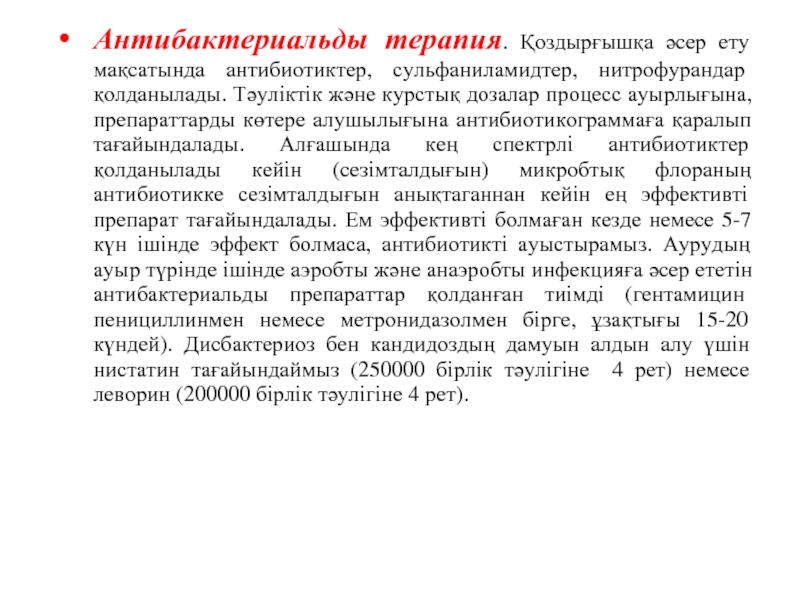 • Антибактериальды терапия. Қоздырғышқа әсер ету мақсатында антибиотиктер, сульфаниламидтер, нитрофурандар қолданылады. Тәуліктік және курстық дозалар процесс ауырлығына, препараттарды көтере алушылығына антибиотикограммаға қаралып тағайындалады. Алғашында кең спектрлі антибиотиктер қолданылады кейін (сезімталдығын) микробтық флораның антибиотикке сезімталдығын анықтағаннан кейін ең эффективті препарат тағайындалады. Ем эффективті болмаған кезде немесе 5-7 күн ішінде эффект болмаса, антибиотикті ауыстырамыз. Аурудың ауыр түрінде ішінде аэробты және анаэробты инфекцияға әсер ететін антибактериальды препараттар қолданған тиімді (гентамицин пенициллинмен немесе метронидазолмен бірге, ұзақтығы 15-20 күндей). Дисбактериоз бен кандидоздың дамуын алдын алу үшін нистатин тағайындаймыз (250000 бірлік тәулігіне 4 рет) немесе леворин (200000 бірлік тәулігіне 4 рет).